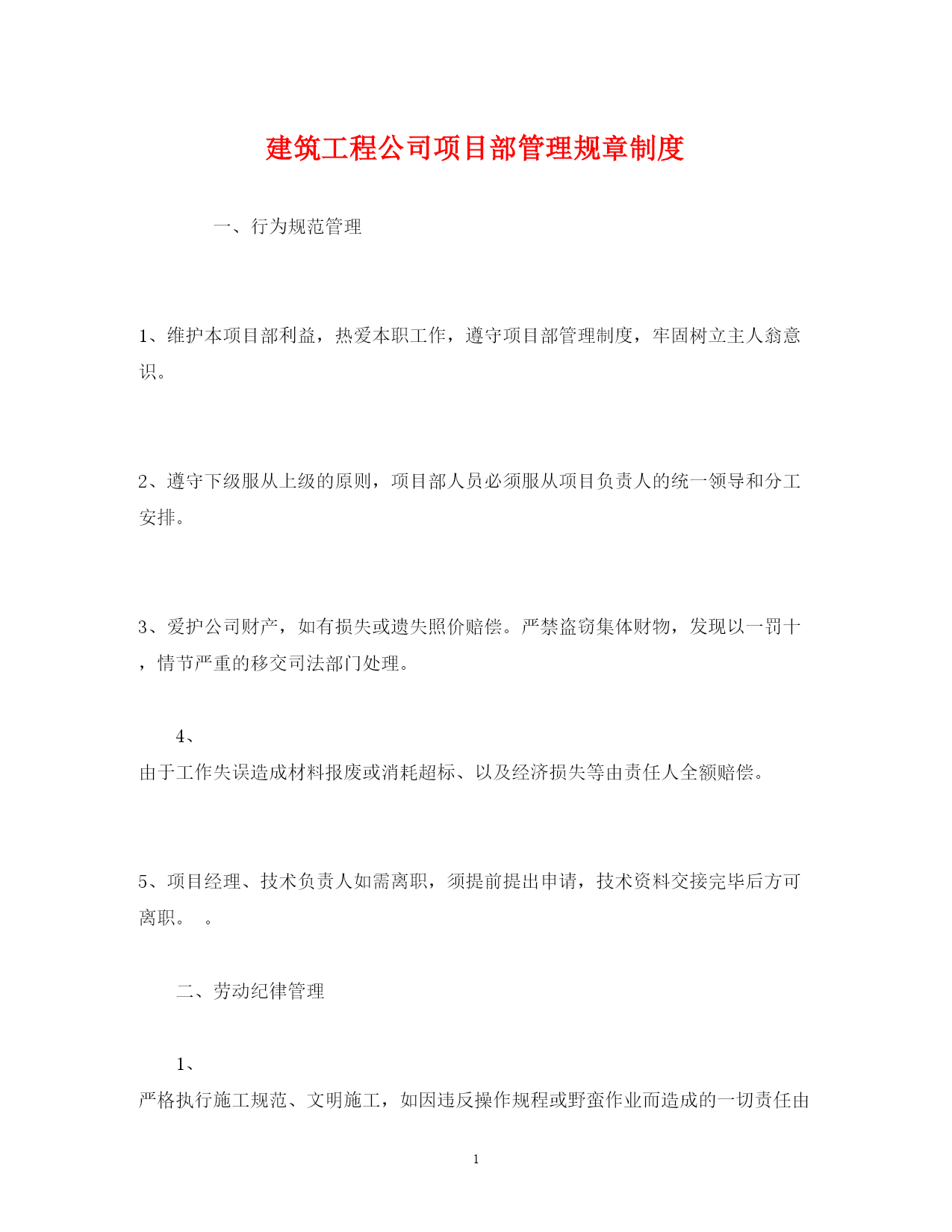 建筑工程公司项目部管理规章制度

一、行为规范管理

1、维护本项目部利益，热爱本职工作，遵守项目部管理制度，牢固树立主人翁意识。

2、遵守下级服从上级的原则，项目部人员必须服从项目负责人的统一领导和分工安排。

3、爱护公司财产，如有损失或遗失照价赔偿。严禁盗窃集体财物，发现以一罚十，情节严重的移交司法部门处理。

4、

由于工作失误造成材料报废或消耗超标、以及经济损失等由责任人全额赔偿。

5、项目经理、技术负责人如需离职，须提前提出申请，技术资料交接完毕后方可离职。　。

二、劳动纪律管理

1、

严格执行施工规范、文明施工，如因违反操作规程或野蛮作业而造成的一切责任由

1